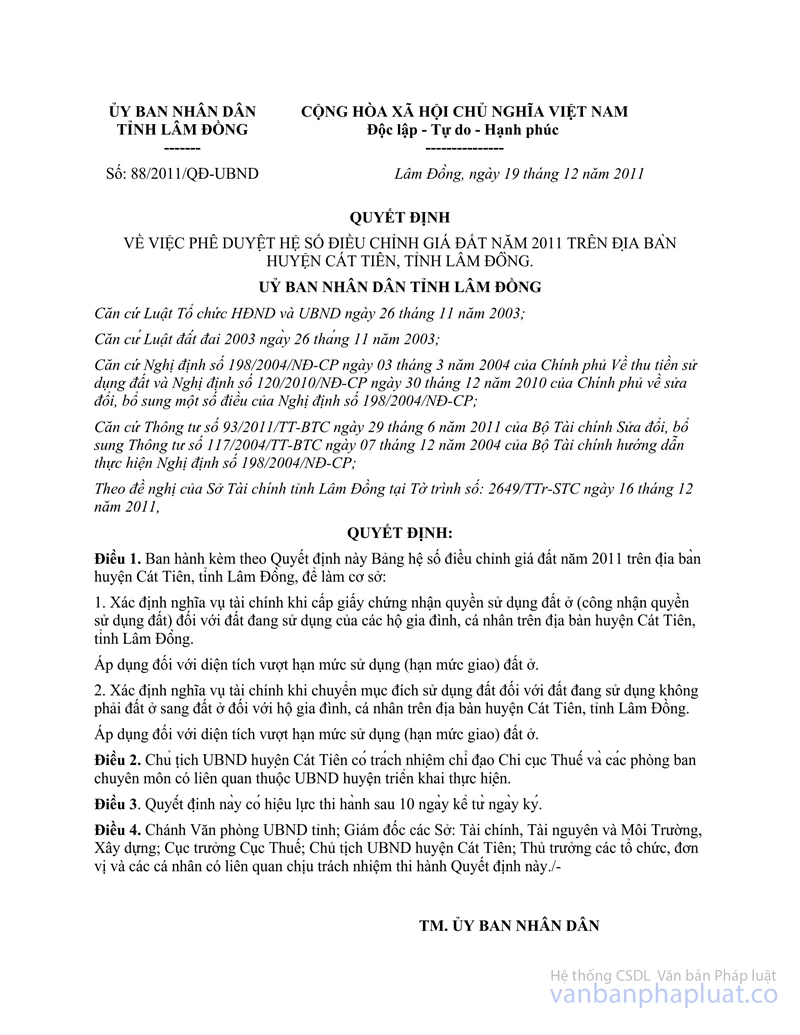 ỦY BAN NHÂN DÂN
TỈNH LÂM ĐỒNG
-------

CỘNG HÒA XÃ HỘI CHỦ NGHĨA VIỆT NAM
Độc lập - Tự do - Hạnh phúc
---------------

Số: 88/2011/QĐ-UBND

Lâm Đồng, ngày 19 tháng 12 năm 2011

QUYẾT ĐỊNH

VỀ VIỆC PHÊ DUYỆT HỆ SỐ ĐIỀU CHỈNH GIÁ ĐẤT NĂM 2011 TRÊN ĐỊA BÀN HUYỆN CÁT TIÊN, TỈNH LÂM ĐỒNG.

ỦY BAN NHÂN DÂN TỈNH LÂM ĐỒNG

Căn cứ Luật Tổ chức HĐND và UBND ngày 26 tháng 11 năm 2003;

Căn cứ Luật đất đai 2003 ngày 26 tháng 11 năm 2003;

Căn cứ Nghị định số 198/2004/NĐ-CP ngày 03 tháng 3 năm 2004 của Chính phủ Về thu tiền sử dụng đất và Nghị định số 120/2010/NĐ-CP ngày 30 tháng 12 năm 2010 của Chính phủ về sửa đổi, bổ sung một số điều của Nghị định số 198/2004/NĐ-CP;

Căn cứ Thông tư số 93/2011/TT-BTC ngày 29 tháng 6 năm 2011 của Bộ Tài chính Sửa đổi, bổ sung Thông tư số 117/2004/TT-BTC ngày 07 tháng 12 năm 2004 của Bộ Tài chính hướng dẫn thực hiện Nghị định số 198/2004/NĐ-CP;

Theo đề nghị của Sở Tài chính tỉnh Lâm Đồng tại Tờ trình số: 2649/TTr-STC ngày 16 tháng 12 năm 2011,

QUYẾT ĐỊNH:

Điều 1. Ban hành kèm theo Quyết định này Bảng hệ số điều chỉnh giá đất năm 2011 trên địa bàn huyện Cát Tiên, tỉnh Lâm Đồng, để làm cơ sở:

1. Xác định nghĩa vụ tài chính khi cấp giấy chứng nhận quyền sử dụng đất ở (công nhận quyền sử dụng đất) đối với đất đang sử dụng của các hộ gia đình, cá nhân trên địa bàn huyện Cát Tiên, tỉnh Lâm Đồng.

Áp dụng đối với diện tích vượt hạn mức sử dụng (hạn mức giao) đất ở.

2. Xác định nghĩa vụ tài chính khi chuyển mục đích sử dụng đất đối với đất đang sử dụng không phải đất ở sang đất ở đối với hộ gia đình, cá nhân trên địa bàn huyện Cát Tiên, tỉnh Lâm Đồng.

Áp dụng đối với diện tích vượt hạn mức sử dụng (hạn mức giao) đất ở.

Điều 2. Chủ tịch UBND huyện Cát Tiên có trách nhiệm chỉ đạo Chi cục Thuế và các phòng ban chuyên môn có liên quan thuộc UBND huyện triển khai thực hiện.

Điều 3. Quyết định này có hiệu lực thi hành sau 10 ngày kể từ ngày ký.

Điều 4. Chánh Văn phòng UBND tỉnh; Giám đốc các Sở: Tài chính, Tài nguyên và Môi Trường, Xây dựng; Cục trưởng Cục Thuế; Chủ tịch UBND huyện Cát Tiên; Thủ trưởng các tổ chức, đơn vị và các cá nhân có liên quan chịu trách nhiệm thi hành Quyết định này./-

TM. ỦY BAN NHÂN DÂN

Hệ thống CSDL Văn bản Pháp luật
vanbanphapluat.co